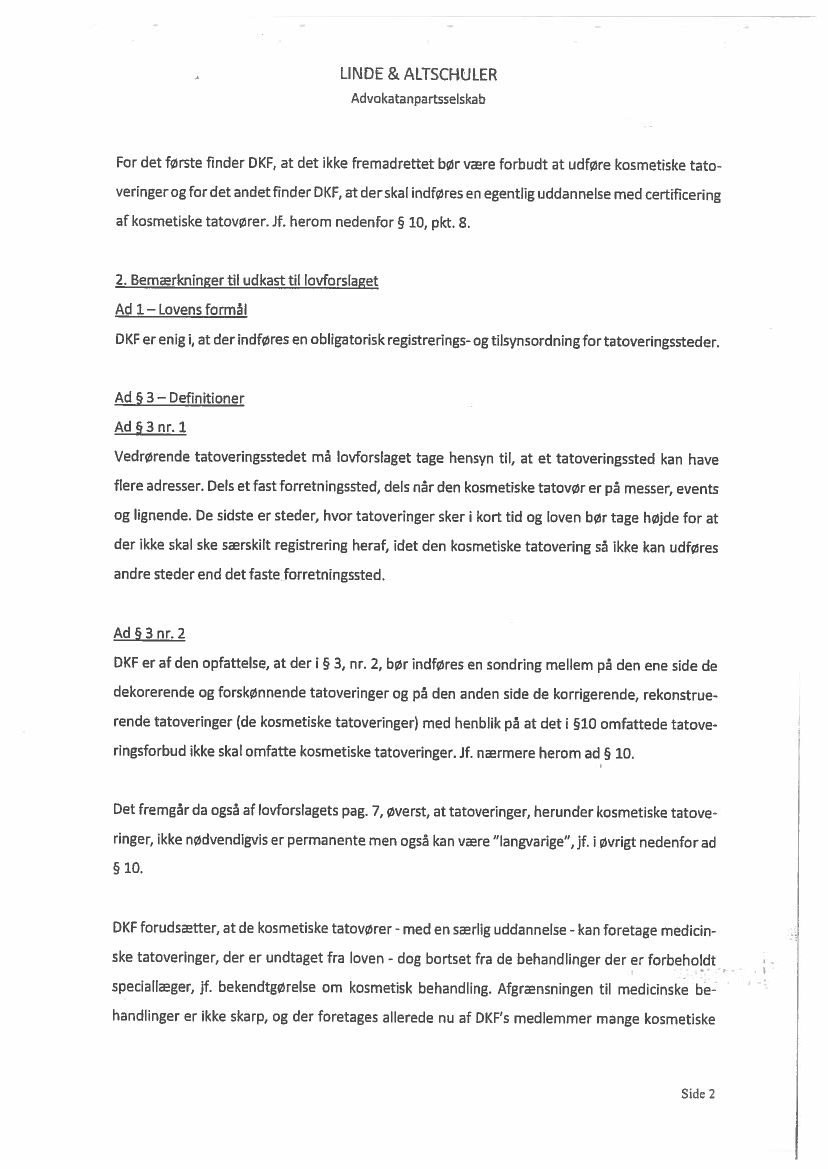 LINDE & ALTSCHULER
Advokatanpartsselskab

For det første finder DKF, at det ikke fremadrettet bør være forbudt at udføre kosmetiske tatoveringer og for det andet finder DKF, at der skal indføres en egentlig uddannelse med certificering af kosmetiske tatovører. Jf. herom nedenfor § 10, pkt. 8.

2. Bemærkninger til udkast til lovforslaget
Ad 1 – Lovens formål
DKF er enig i, at der indføres en obligatorisk registrerings- og tilsynsordning for tatoveringssteder.

Ad § 3 – Definitioner
Ad § 3 nr. 1
Vedrørende tatoveringsstedet må lovforslaget tage hensyn til, at et tatoveringssted kan have flere adresser. Dels et fast forretningssted, dels når den kosmetiske tatovør er på messer, events og lignende. De sidste er steder, hvor tatoveringer sker i kort tid og loven bør tage højde for at der ikke skal ske særskilt registrering heraf, idet den kosmetiske tatovering så ikke kan udføres andre steder end det faste forretningssted.

Ad § 3 nr. 2
DKF er af den opfattelse, at der i § 3, nr. 2, bør indføres en sondring mellem på den ene side de dekorerende og forskønnende tatoveringer og på den anden side de korrigerende, rekonstruerende tatoveringer (de kosmetiske tatoveringer) med henblik på at det i §10 omfattede tatoveringsforbud ikke skal omfatte kosmetiske tatoveringer. Jf. nærmere herom ad § 10.

Det fremgår da også af lovforslagets pag. 7, øverst, at tatoveringer, herunder kosmetiske tatoveringer, ikke nødvendigvis er permanente men også kan være "langvarige", jf. i øvrigt nedenfor ad § 10.

DKF forudsætter, at de kosmetiske tatovører - med en særlig uddannelse - kan foretage medicinske tatoveringer, der er undtaget fra loven - dog bortset fra de behandlinger der er forbeholdt speciallæger, jf. bekendtgørelse om kosmetisk behandling. Afgrænsningen til medicinske behandlinger er ikke skarp, og der foretages allerede nu af DKF's medlemmer mange kosmetiske

Side 2